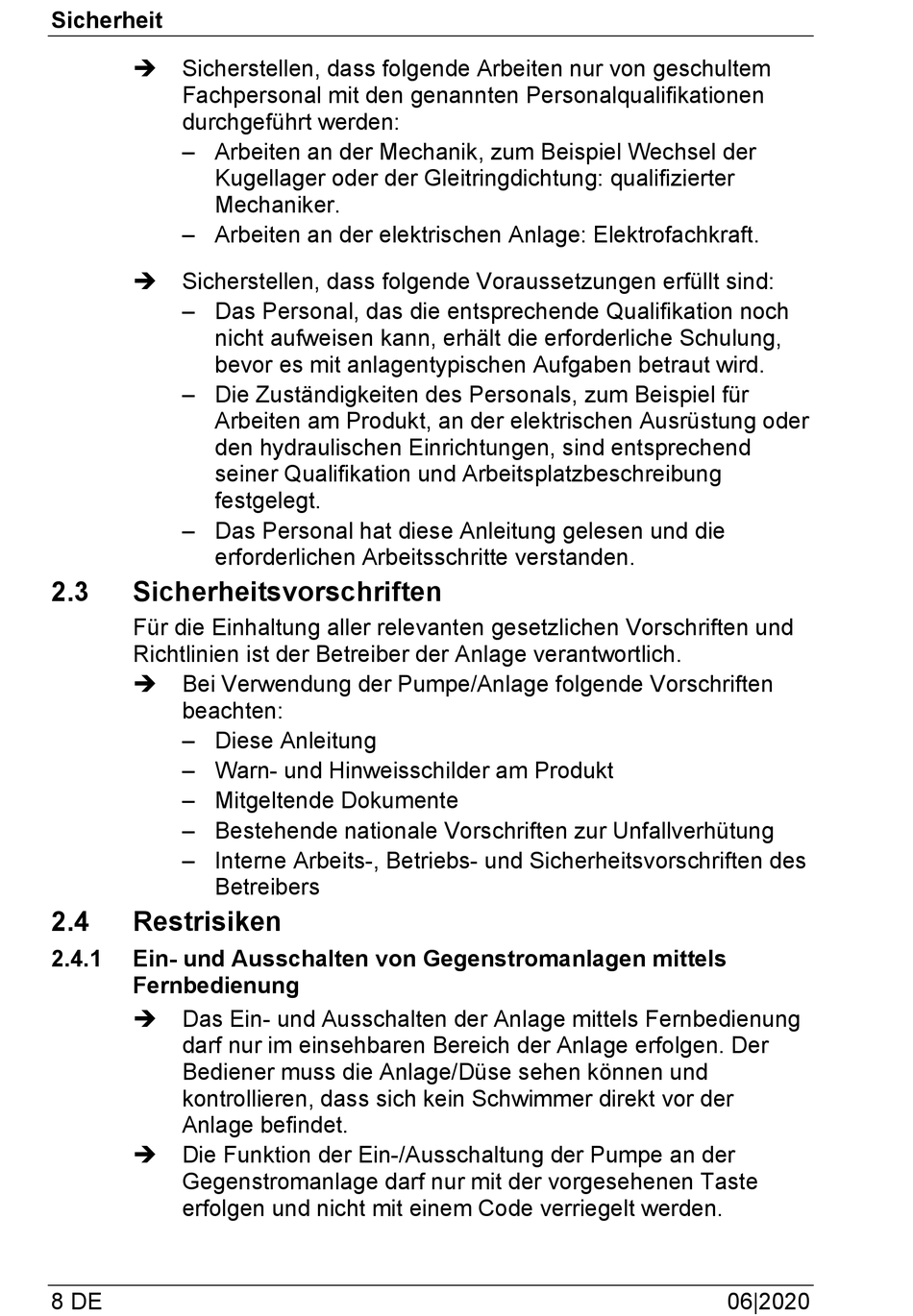 Sicherheit

➔ Sicherstellen, dass folgende Arbeiten nur von geschultem Fachpersonal mit den genannten Personalqualifikationen durchgeführt werden:
– Arbeiten an der Mechanik, zum Beispiel Wechsel der Kugellager oder der Gleitringdichtung: qualifizierter Mechaniker.
– Arbeiten an der elektrischen Anlage: Elektrofachkraft.

➔ Sicherstellen, dass folgende Voraussetzungen erfüllt sind:
– Das Personal, das die entsprechende Qualifikation noch nicht aufweisen kann, erhält die erforderliche Schulung, bevor es mit anlagentypischen Aufgaben betraut wird.
– Die Zuständigkeiten des Personals, zum Beispiel für Arbeiten am Produkt, an der elektrischen Ausrüstung oder den hydraulischen Einrichtungen, sind entsprechend seiner Qualifikation und Arbeitsplatzbeschreibung festgelegt.
– Das Personal hat diese Anleitung gelesen und die erforderlichen Arbeitsschritte verstanden.

2.3 Sicherheitsvorschriften

Für die Einhaltung aller relevanten gesetzlichen Vorschriften und Richtlinien ist der Betreiber der Anlage verantwortlich.
➔ Bei Verwendung der Pumpe/Anlage folgende Vorschriften beachten:
– Diese Anleitung
– Warn- und Hinweisschilder am Produkt
– Mitgeltende Dokumente
– Bestehende nationale Vorschriften zur Unfallverhütung
– Interne Arbeits-, Betriebs- und Sicherheitsvorschriften des Betreibers

2.4 Restrisiken

2.4.1 Ein- und Ausschalten von Gegenstromanlagen mittels Fernbedienung

➔ Das Ein- und Ausschalten der Anlage mittels Fernbedienung darf nur im einsehbaren Bereich der Anlage erfolgen. Der Bediener muss die Anlage/Düse sehen können und kontrollieren, dass sich kein Schwimmer direkt vor der Anlage befindet.
➔ Die Funktion der Ein-/Ausschaltung der Pumpe an der Gegenstromanlage darf nur mit der vorgesehenen Taste erfolgen und nicht mit einem Code verriegelt werden.

8 DE 06|2020